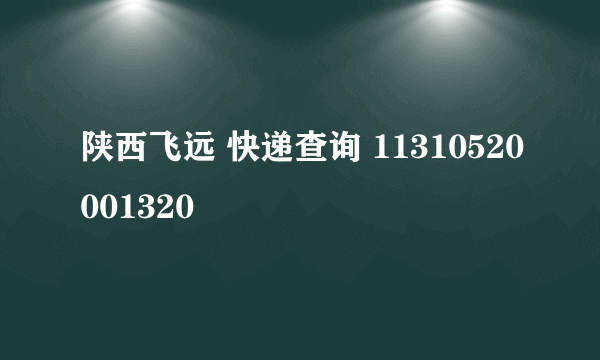 陕西飞远 快递查询 11310520001320